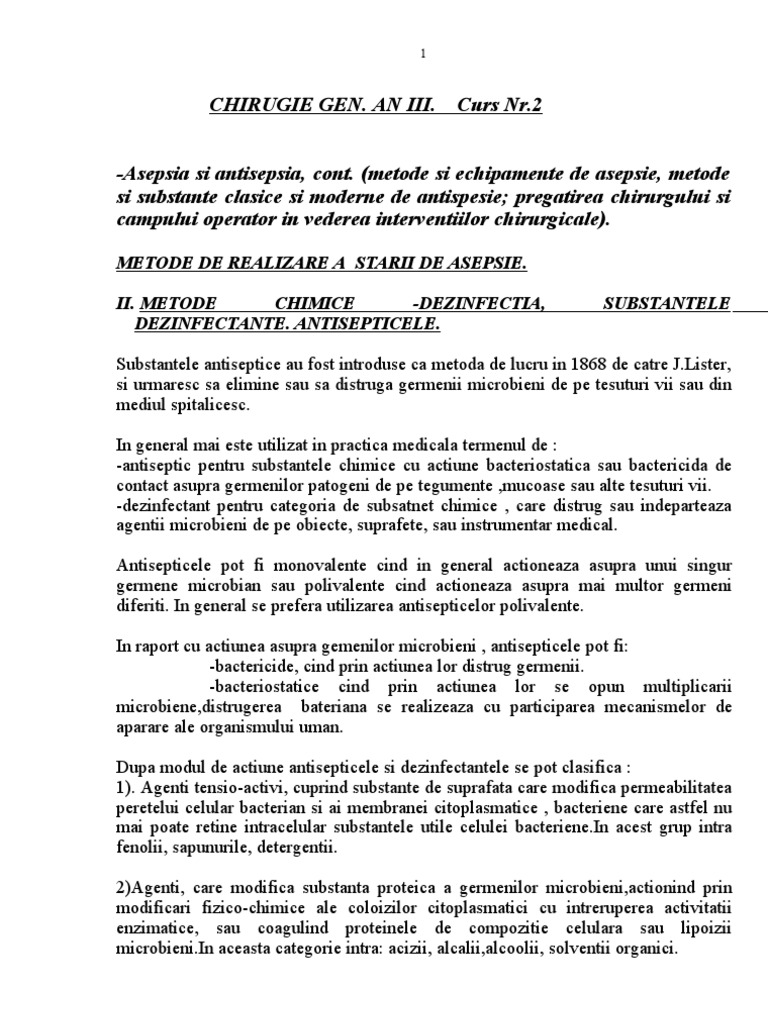 1

CHIRUGIE GEN. AN III. Curs Nr.2

-Asepsia si antisepsia, cont. (metode si echipamente de asepsie, metode si substante clasice si moderne de antispesie; pregatirea chirurgului si campului operator in vederea interventiilor chirurgicale).

METODE DE REALIZARE A STARII DE ASEPSIE.

II. METODE CHIMICE -DEZINFECTIA, SUBSTANTELE DEZINFECTANTE. ANTISEPTICELE.

Substantele antiseptice au fost introduse ca metoda de lucru in 1868 de catre J.Lister, si urmaresc sa elimine sau sa distruga germenii microbieni de pe tesuturi vii sau din mediul spitalicesc.

In general mai este utilizat in practica medicala termenul de :
-antiseptic pentru substantele chimice cu actiune bacteriostatica sau bactericida de contact asupra germenilor patogeni de pe tegumente ,mucoase sau alte tesuturi vii.
-dezinfectant pentru categoria de subsatnet chimice , care distrug sau indeparteaza agentii microbieni de pe obiecte, suprafete, sau instrumentar medical.

Antisepticele pot fi monovalente cind in general actioneaza asupra unui singur germene microbian sau polivalente cind actioneaza asupra mai multor germeni diferiti. In general se prefera utilizarea antisepticelor polivalente.

In raport cu actiunea asupra gemenilor microbieni , antisepticele pot fi:
-bactericide, cind prin actiunea lor distrug germenii.
-bacteriostatice cind prin actiunea lor se opun multiplicarii microbiene,distrugerea bateriana se realizeaza cu participarea mecanismelor de aparare ale organismului uman.

Dupa modul de actiune antisepticele si dezinfectantele se pot clasifica :
1). Agenti tensio-activi, cuprind substante de suprafata care modifica permeabilitatea peretelui celular bacterian si ai membranei citoplasmatice , bacteriene care astfel nu mai poate retine intracelular substantele utile celulei bacteriene.In acest grup intra fenolii, sapunurile, detergentii.

2)Agenti, care modifica substanta proteica a germenilor microbieni,actionind prin modificari fizico-chimice ale coloizilor citoplasmatici cu intreruperea activitatii enzimatice, sau coagulind proteinele de compozitie celulara sau lipoizii microbieni.In aceasta categorie intra: acizii, alcalii,alcoolii, solventii organici.